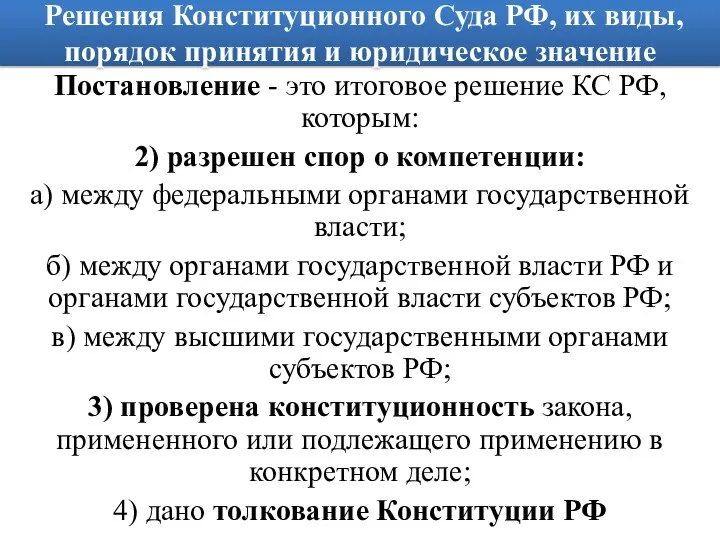 Решения Конституционного Суда РФ, их виды, порядок принятия и юридическое значение

Постановление - это итоговое решение КС РФ, которым:

2) разрешен спор о компетенции:

а) между федеральными органами государственной власти;

б) между органами государственной власти РФ и органами государственной власти субъектов РФ;

в) между высшими государственными органами субъектов РФ;

3) проверена конституционность закона, примененного или подлежащего применению в конкретном деле;

4) дано толкование Конституции РФ